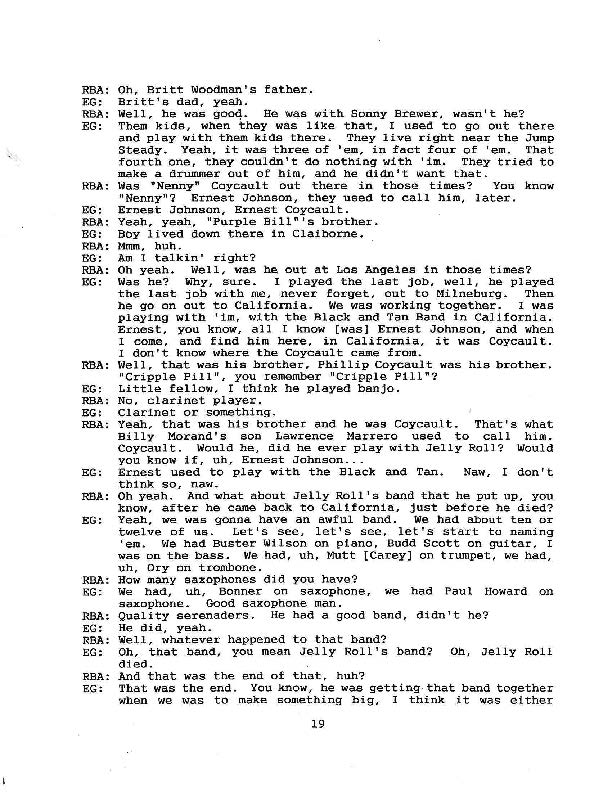 RBA: Oh, Britt Woodman's father.
EG: Britt's dad, yeah.
RBA: Well, he was good. He was with Sonny Brewer, wasn't he?
EG: Them kids, when they was like that, I used to go out there and play with them kids there. They live right near the Jump Steady. Yeah, it was three of 'em, in fact four of 'em. That fourth one, they couldn't do nothing with 'im. They tried to make a drummer out of him, and he didn't want that.
RBA: Was "Nenny" Coycault out there in those times? You know "Nenny"? Ernest Johnson, they used to call him, later.
EG: Ernest Johnson, Ernest Coycault.
RBA: Yeah, yeah, "Purple Bill"'s brother.
EG: Boy lived down there in Claiborne.
RBA: Mmm, huh.
EG: Am I talkin' right?
RBA: Oh yeah. Well, was he out at Los Angeles in those times?
EG: Was he? Why, sure. I played the last job, well, he played the last job with me, never forget, out to Milneburg. Then he go on out to California. We was working together. I was playing with 'im, with the Black and Tan Band in California. Ernest, you know, all I know [was] Ernest Johnson, and when I come, and find him here, in California, it was Coycault. I don't know where the Coycault came from.
RBA: Well, that was his brother, Phillip Coycault was his brother. "Cripple Pill", you remember "Cripple Pill"?
EG: Little fellow, I think he played banjo.
RBA: No, clarinet player.
EG: Clarinet or something.
RBA: Yeah, that was his brother and he was Coycault. That's what Billy Morand's son Lawrence Marrero used to call him. Coycault. Would he, did he ever play with Jelly Roll? Would you know if, uh, Ernest Johnson...
EG: Ernest used to play with the Black and Tan. Naw, I don't think so, naw.
RBA: Oh yeah. And what about Jelly Roll's band that he put up, you know, after he came back to California, just before he died?
EG: Yeah, we was gonna have an awful band. We had about ten or twelve of us. Let's see, let's see, let's start to naming 'em. We had Buster Wilson on piano, Budd Scott on guitar, I was on the bass. We had, uh, Mutt [Carey] on trumpet, we had, uh, Ory on trombone.
RBA: How many saxophones did you have?
EG: We had, uh, Bonner on saxophone, we had Paul Howard on saxophone. Good saxophone man.
RBA: Quality serenaders. He had a good band, didn't he?
EG: He did, yeah.
RBA: Well, whatever happened to that band?
EG: Oh, that band, you mean Jelly Roll's band? Oh, Jelly Roll died.
RBA: And that was the end of that, huh?
EG: That was the end. You know, he was getting that band together when we was to make something big, I think it was either

19